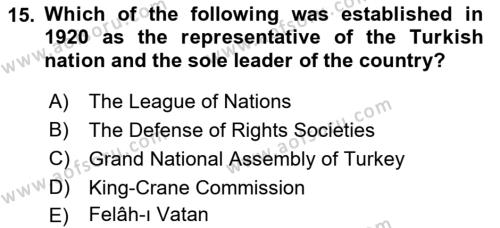 15. Which of the following was established in 1920 as the representative of the Turkish nation and the sole leader of the country?

A) The League of Nations
B) The Defense of Rights Societies
C) Grand National Assembly of Turkey
D) King-Crane Commission
E) Felâh-ı Vatan

www.aofsoru.com